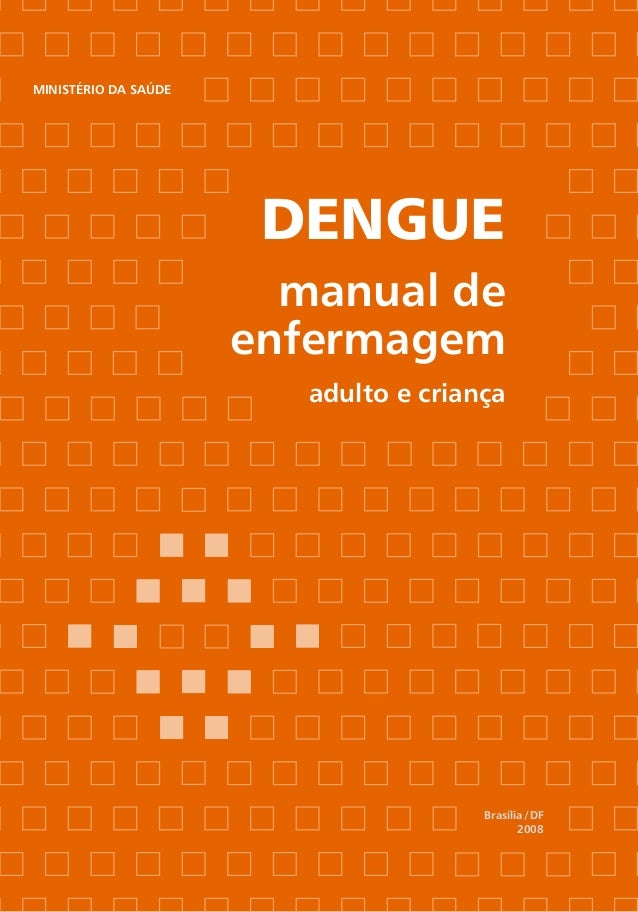 MINISTÉRIO DA SAÚDE

DENGUE

manual de enfermagem

adulto e criança

Brasília / DF
2008